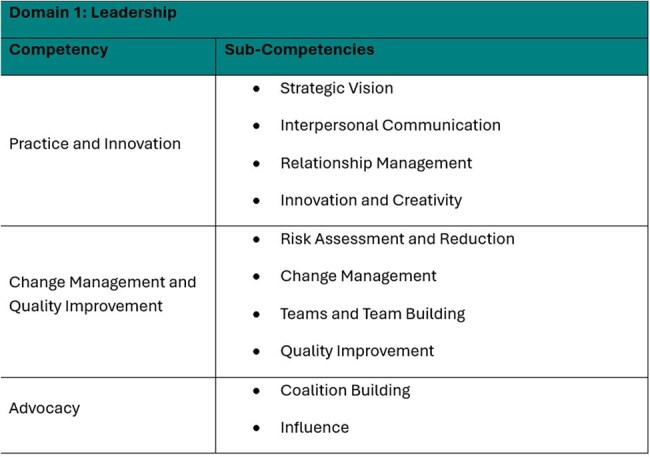 | Domain 1: Leadership | |
|---|---|
| Competency | Sub-Competencies |
| Practice and Innovation | • Strategic Vision • Interpersonal Communication • Relationship Management • Innovation and Creativity |
| Change Management and Quality Improvement | • Risk Assessment and Reduction • Change Management • Teams and Team Building • Quality Improvement |
| Advocacy | • Coalition Building • Influence |